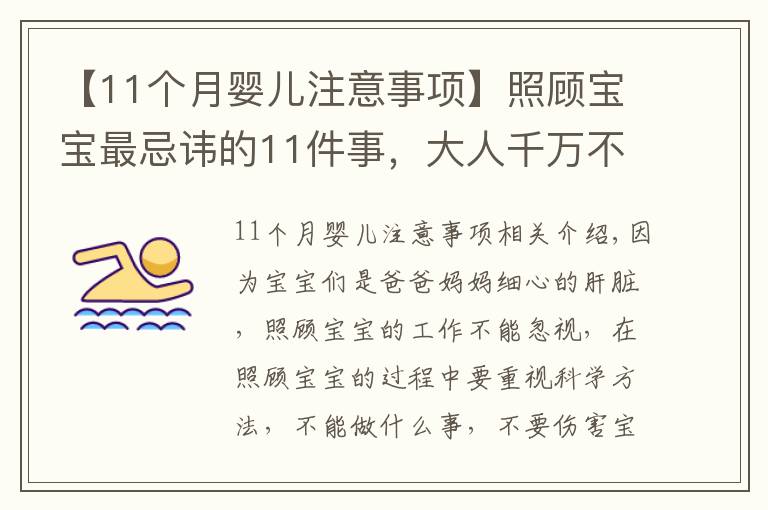 【11个月婴儿注意事项】照顾宝宝最忌讳的11件事，大人千万不

11个月婴儿注意事项相关介绍，因为宝宝们是爸爸妈妈细心的肝脏，照顾宝宝的工作不能忽视，在照顾宝宝的过程中要重视科学方法，不能做什么事，不要伤害宝